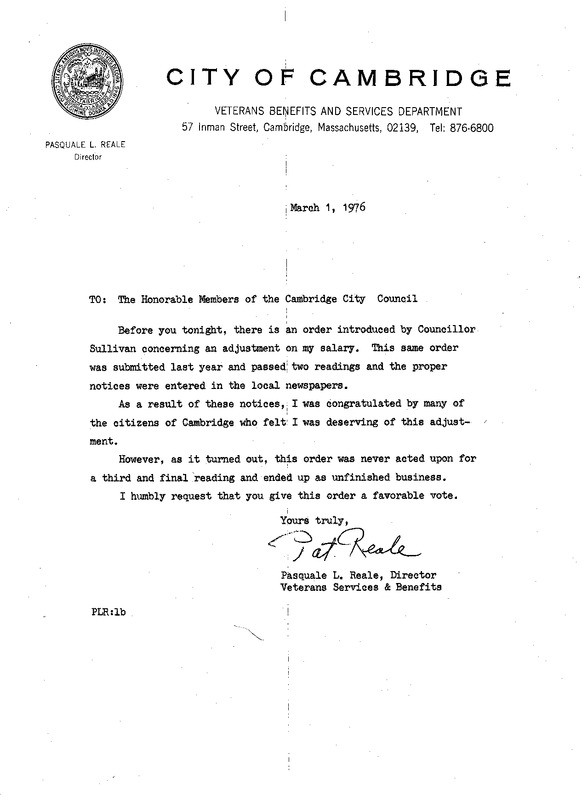 CITY OF CAMBRIDGE

VETERANS BENEFITS AND SERVICES DEPARTMENT
57 Inman Street, Cambridge, Massachusetts, 02139, Tel: 876-6800

PASQUALE L. REALE
Director

March 1, 1976

TO: The Honorable Members of the Cambridge City Council

Before you tonight, there is an order introduced by Councillor Sullivan concerning an adjustment on my salary. This same order was submitted last year and passed two readings and the proper notices were entered in the local newspapers.

As a result of these notices, I was congratulated by many of the citizens of Cambridge who felt I was deserving of this adjustment.

However, as it turned out, this order was never acted upon for a third and final reading and ended up as unfinished business.

I humbly request that you give this order a favorable vote.

Yours truly,

Pat Reale

Pasquale L. Reale, Director
Veterans Services & Benefits

PLR:lb